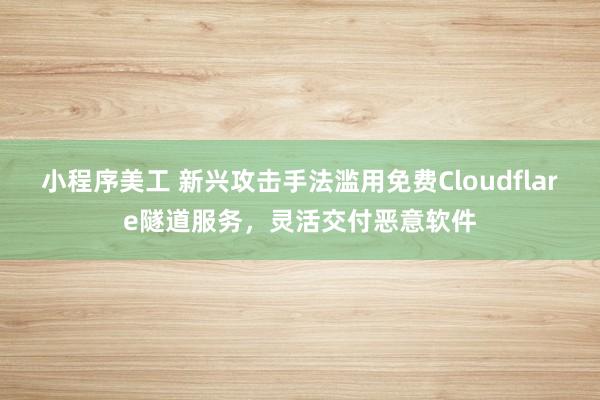 小程序美工 新兴攻击手法滥用免费Cloudflare隧道服务，灵活交付恶意软件